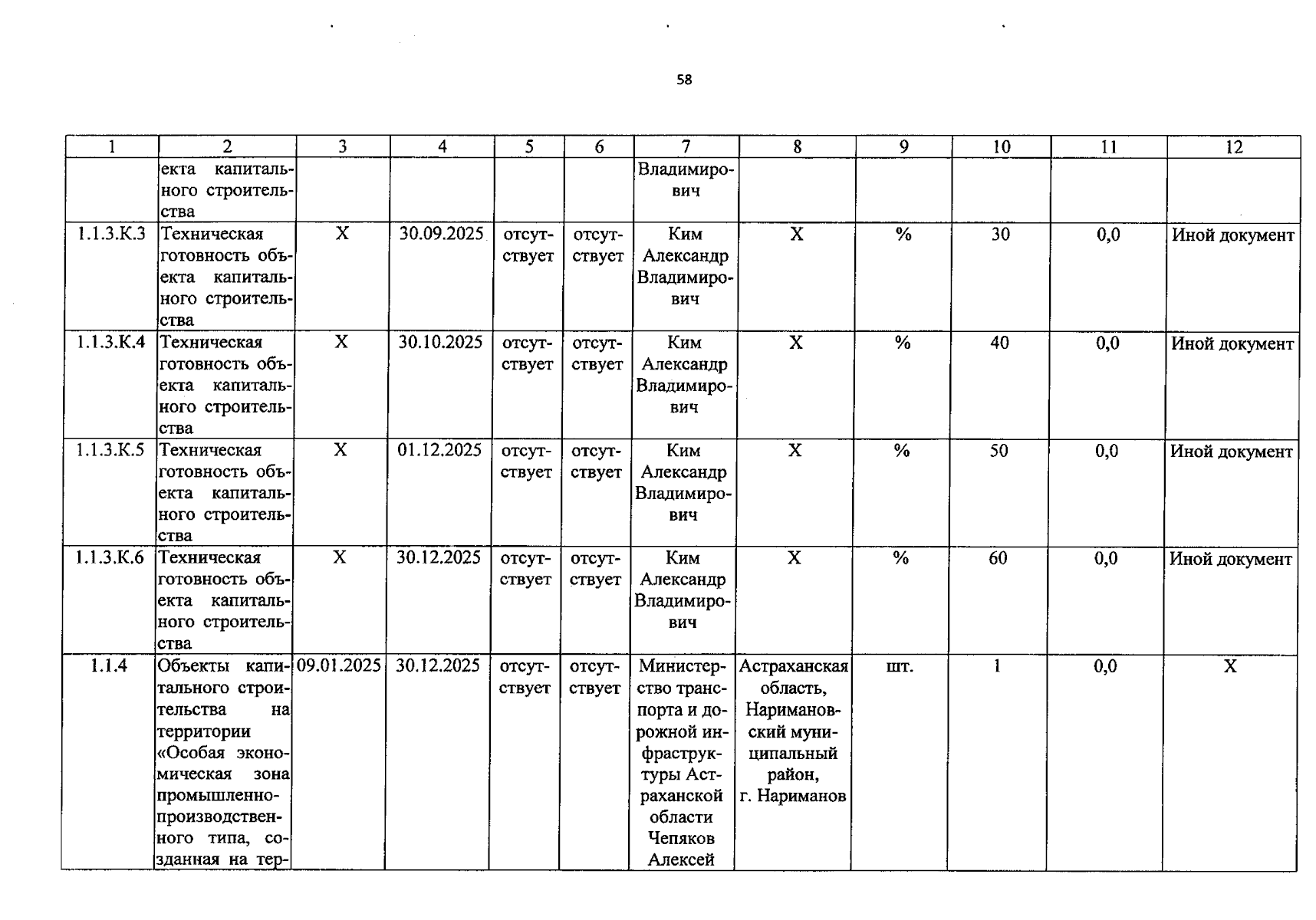 58

| 1 | 2 | 3 | 4 | 5 | 6 | 7 | 8 | 9 | 10 | 11 | 12 |
|---|---|---|---|---|---|---|---|---|---|---|---|
|  | екта капитального строительства |  |  |  |  | Владимирович |  |  |  |  |  |
| 1.1.3.К.3 | Техническая готовность объекта капитального строительства | X | 30.09.2025 | отсутствует | отсутствует | Ким Александр Владимирович | X | % | 30 | 0,0 | Иной документ |
| 1.1.3.К.4 | Техническая готовность объекта капитального строительства | X | 30.10.2025 | отсутствует | отсутствует | Ким Александр Владимирович | X | % | 40 | 0,0 | Иной документ |
| 1.1.3.К.5 | Техническая готовность объекта капитального строительства | X | 01.12.2025 | отсутствует | отсутствует | Ким Александр Владимирович | X | % | 50 | 0,0 | Иной документ |
| 1.1.3.К.6 | Техническая готовность объекта капитального строительства | X | 30.12.2025 | отсутствует | отсутствует | Ким Александр Владимирович | X | % | 60 | 0,0 | Иной документ |
| 1.1.4 | Объекты капитального строительства на территории «Особая экономическая зона промышленно-производственного типа, созданная на тер- | 09.01.2025 | 30.12.2025 | отсутствует | отсутствует | Министерство транспорта и дорожной инфраструктуры Астраханской области Чепяков Алексей | Астраханская область, Наримановский муниципальный район, г. Нариманов | шт. | 1 | 0,0 | X |